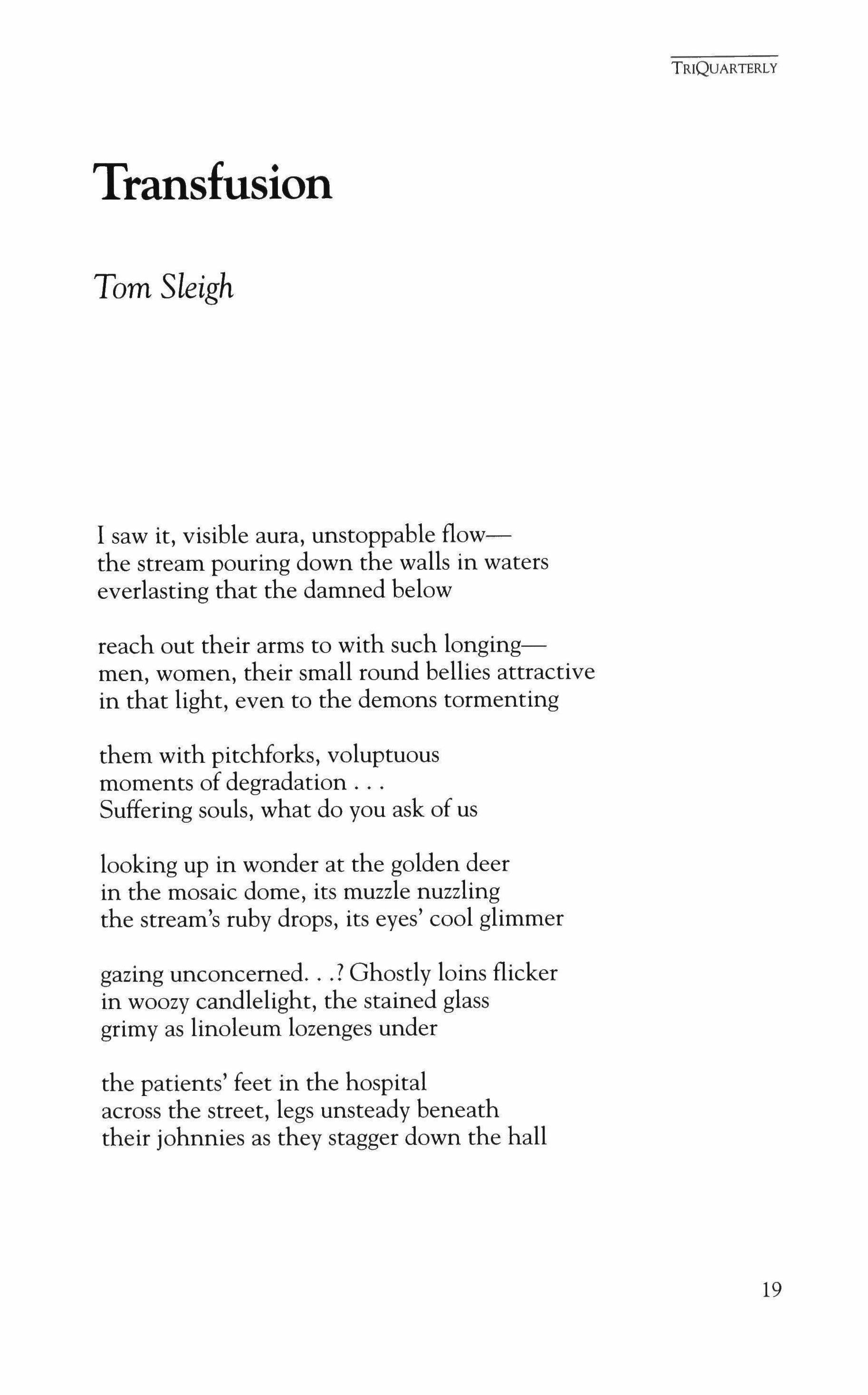 TRIQUARTERLY

Transfusion

Tom Sleigh

I saw it, visible aura, unstoppable flow—
the stream pouring down the walls in waters
everlasting that the damned below

reach out their arms to with such longing—
men, women, their small round bellies attractive
in that light, even to the demons tormenting

them with pitchforks, voluptuous
moments of degradation . . .
Suffering souls, what do you ask of us

looking up in wonder at the golden deer
in the mosaic dome, its muzzle nuzzling
the stream's ruby drops, its eyes' cool glimmer

gazing unconcerned. . .? Ghostly loins flicker
in woozy candlelight, the stained glass
grimy as linoleum lozenges under

the patients' feet in the hospital
across the street, legs unsteady beneath
their johnnies as they stagger down the hall

19